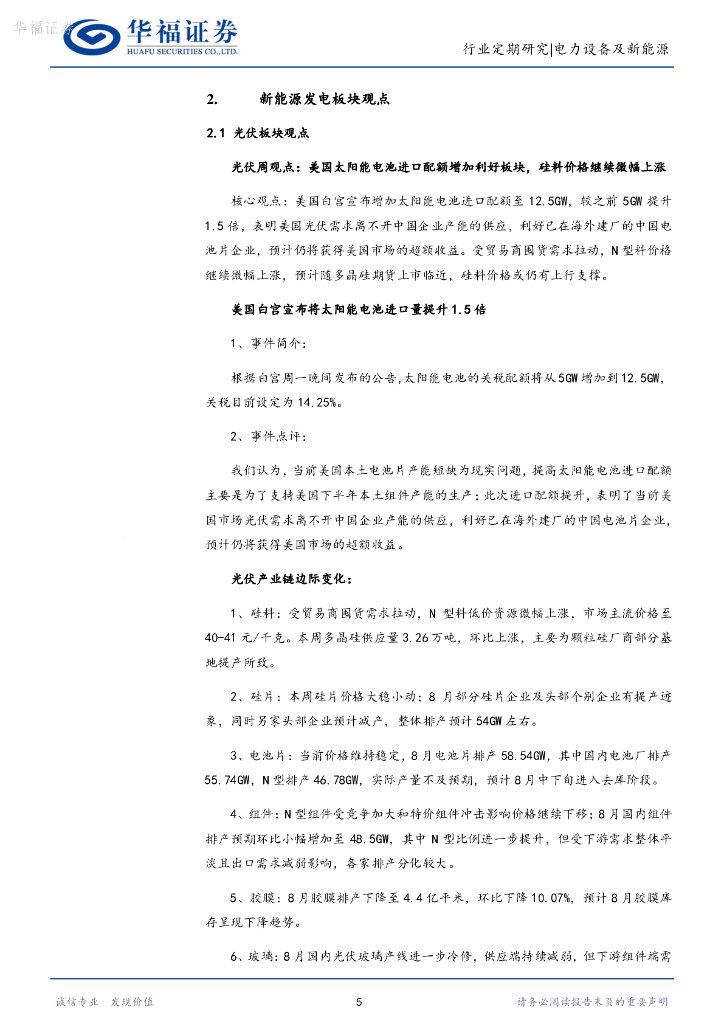 华福证券

华福证券
HUAFU SECURITIES CO.,LTD.

行业定期研究|电力设备及新能源

2. 新能源发电板块观点

2.1 光伏板块观点

光伏周观点：美国太阳能电池进口配额增加利好板块，硅料价格继续微幅上涨

核心观点：美国白宫宣布增加太阳能电池进口配额至 12.5GW，较之前 5GW 提升 1.5 倍，表明美国光伏需求离不开中国企业产能的供应，利好已在海外建厂的中国电池片企业，预计仍将获得美国市场的超额收益。受贸易商囤货需求拉动，N 型料价格继续微幅上涨，预计随多晶硅期货上市临近，硅料价格或仍有上行支撑。

美国白宫宣布将太阳能电池进口量提升 1.5 倍

1、事件简介：

根据白宫周一晚间发布的公告，太阳能电池的关税配额将从 5GW 增加到 12.5GW，关税目前设定为 14.25%。

2、事件点评：

我们认为，当前美国本土电池片产能短缺为现实问题，提高太阳能电池进口配额主要是为了支持美国下半年本土组件产能的生产；此次进口配额提升，表明了当前美国市场光伏需求离不开中国企业产能的供应，利好已在海外建厂的中国电池片企业，预计仍将获得美国市场的超额收益。

光伏产业链边际变化：

1、硅料：受贸易商囤货需求拉动，N 型料低价资源微幅上涨，市场主流价格至 40-41 元/千克。本周多晶硅供应量 3.26 万吨，环比上涨，主要为颗粒硅厂商部分基地提产所致。

2、硅片：本周硅片价格大稳小动；8 月部分硅片企业及头部个别企业有提产迹象，同时另家头部企业预计减产，整体排产预计 54GW 左右。

3、电池片：当前价格维持稳定，8 月电池片排产 58.54GW，其中国内电池厂排产 55.74GW，N 型排产 46.78GW，实际产量不及预期，预计 8 月中下旬进入去库阶段。

4、组件：N 型组件受竞争加大和特价组件冲击影响价格继续下移；8 月国内组件排产预期环比小幅增加至 48.5GW，其中 N 型比例进一步提升，但受下游需求整体平淡且出口需求减弱影响，各家排产分化较大。

5、胶膜：8 月胶膜排产下降至 4.4 亿平米，环比下降 10.07%，预计 8 月胶膜库存呈现下降趋势。

6、玻璃：8 月国内光伏玻璃产线进一步冷修，供应端持续减弱，但下游组件端需

诚信专业 发现价值

5

请务必阅读报告末页的重要声明